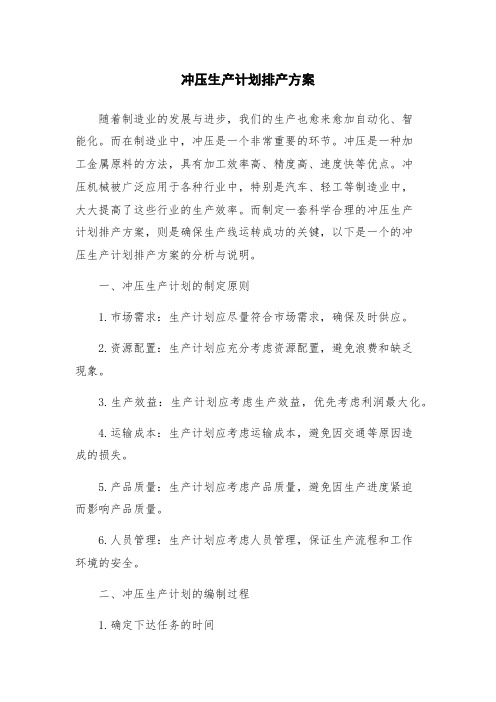 冲压生产计划排产方案

随着制造业的发展与进步，我们的生产也愈来愈加自动化、智能化。而在制造业中，冲压是一个非常重要的环节。冲压是一种加工金属原料的方法，具有加工效率高、精度高、速度快等优点。冲压机械被广泛应用于各种行业中，特别是汽车、轻工等制造业中，大大提高了这些行业的生产效率。而制定一套科学合理的冲压生产计划排产方案，则是确保生产线运转成功的关键，以下是一个的冲压生产计划排产方案的分析与说明。

一、冲压生产计划的制定原则

1. 市场需求：生产计划应尽量符合市场需求，确保及时供应。

2. 资源配置：生产计划应充分考虑资源配置，避免浪费和缺乏现象。

3. 生产效益：生产计划应考虑生产效益，优先考虑利润最大化。

4. 运输成本：生产计划应考虑运输成本，避免因交通等原因造成的损失。

5. 产品质量：生产计划应考虑产品质量，避免因生产进度紧迫而影响产品质量。

6. 人员管理：生产计划应考虑人员管理，保证生产流程和工作环境的安全。

二、冲压生产计划的编制过程

1. 确定下达任务的时间